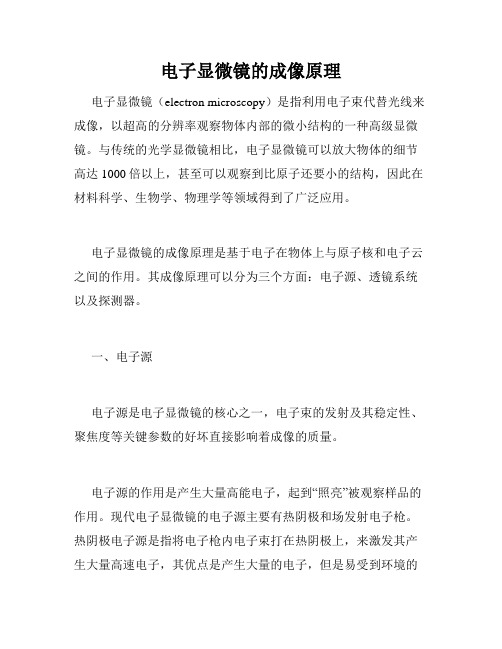 电子显微镜的成像原理

电子显微镜（electron microscopy）是指利用电子束代替光线来成像，以超高的分辨率观察物体内部的微小结构的一种高级显微镜。与传统的光学显微镜相比，电子显微镜可以放大物体的细节高达 1000 倍以上，甚至可以观察到比原子还要小的结构，因此在材料科学、生物学、物理学等领域得到了广泛应用。

电子显微镜的成像原理是基于电子在物体上与原子核和电子云之间的作用。其成像原理可以分为三个方面：电子源、透镜系统以及探测器。

一、电子源

电子源是电子显微镜的核心之一，电子束的发射及其稳定性、聚焦度等关键参数的好坏直接影响着成像的质量。

电子源的作用是产生大量高能电子，起到“照亮”被观察样品的作用。现代电子显微镜的电子源主要有热阴极和场发射电子枪。热阴极电子源是指将电子枪内电子束打在热阴极上，来激发其产生大量高速电子，其优点是产生大量的电子，但是易受到环境的